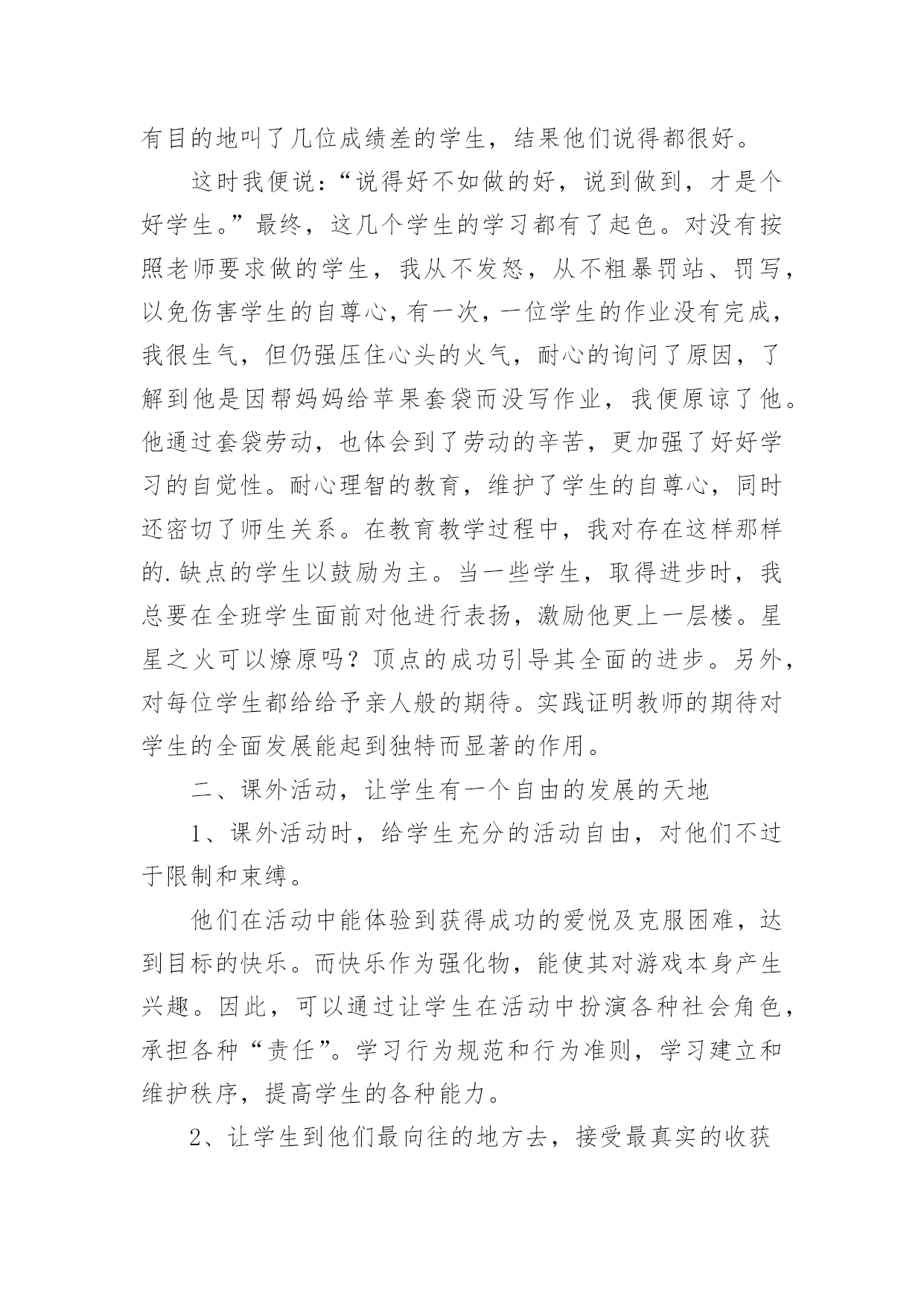 有目的地叫了几位成绩差的学生，结果他们说得都很好。

这时我便说：“说得好不如做的好，说到做到，才是个好学生。”最终，这几个学生的学习都有了起色。对没有按照老师要求做的学生，我从不发怒，从不粗暴罚站、罚写，以免伤害学生的自尊心，有一次，一位学生的作业没有完成，我很生气，但仍强压住心头的火气，耐心的询问了原因，了解到他是因帮妈妈给苹果套袋而没写作业，我便原谅了他。他通过套袋劳动，也体会到了劳动的辛苦，更加强了好好学习的自觉性。耐心理智的教育，维护了学生的自尊心，同时还密切了师生关系。在教育教学过程中，我对存在这样那样的.缺点的学生以鼓励为主。当一些学生，取得进步时，我总要在全班学生面前对他进行表扬，激励他更上一层楼。星星之火可以燎原吗？顶点的成功引导其全面的进步。另外，对每位学生都给给予亲人般的期待。实践证明教师的期待对学生的全面发展能起到独特而显著的作用。

二、课外活动，让学生有一个自由的发展的天地

1、课外活动时，给学生充分的活动自由，对他们不过于限制和束缚。

他们在活动中能体验到获得成功的爱悦及克服困难，达到目标的快乐。而快乐作为强化物，能使其对游戏本身产生兴趣。因此，可以通过让学生在活动中扮演各种社会角色，承担各种“责任”。学习行为规范和行为准则，学习建立和维护秩序，提高学生的各种能力。

2、让学生到他们最向往的地方去，接受最真实的收获